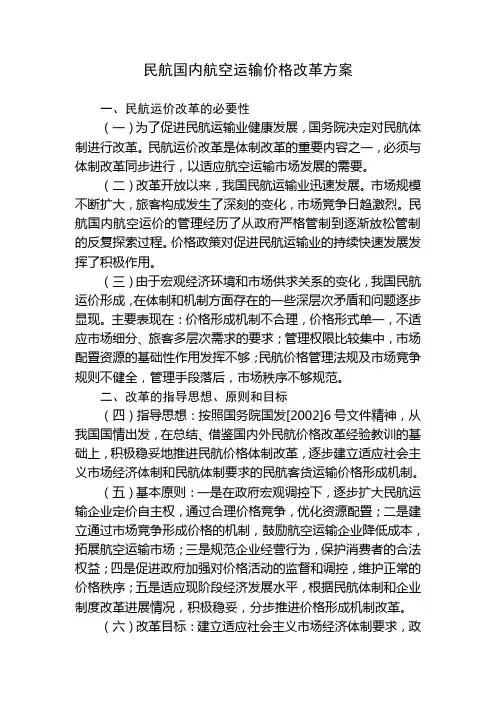 民航国内航空运输价格改革方案

一、民航运价改革的必要性

（一）为了促进民航运输业健康发展，国务院决定对民航体制进行改革。民航运价改革是体制改革的重要内容之一，必须与体制改革同步进行，以适应航空运输市场发展的需要。

（二）改革开放以来，我国民航运输业迅速发展。市场规模不断扩大，旅客构成发生了深刻的变化，市场竞争日趋激烈。民航国内航空运价的管理经历了从政府严格管制到逐渐放松管制的反复探索过程。价格政策对促进民航运输业的持续快速发展发挥了积极作用。

（三）由于宏观经济环境和市场供求关系的变化，我国民航运价形成，在体制和机制方面存在的一些深层次矛盾和问题逐步显现。主要表现在：价格形成机制不合理，价格形式单一，不适应市场细分、旅客多层次需求的要求；管理权限比较集中，市场配置资源的基础性作用发挥不够；民航价格管理法规及市场竞争规则不健全，管理手段落后，市场秩序不够规范。

二、改革的指导思想、原则和目标

（四）指导思想：按照国务院国发[2002]6号文件精神，从我国国情出发，在总结、借鉴国内外民航价格改革经验教训的基础上，积极稳妥地推进民航价格体制改革，逐步建立适应社会主义市场经济体制和民航体制要求的民航客货运输价格形成机制。

（五）基本原则：一是在政府宏观调控下，逐步扩大民航运输企业定价自主权，通过合理价格竞争，优化资源配置；二是建立通过市场竞争形成价格的机制，鼓励航空运输企业降低成本，拓展航空运输市场；三是规范企业经营行为，保护消费者的合法权益；四是促进政府加强对价格活动的监督和调控，维护正常的价格秩序；五是适应现阶段经济发展水平，根据民航体制和企业制度改革进展情况，积极稳妥，分步推进价格形成机制改革。

（六）改革目标：建立适应社会主义市场经济体制要求，政